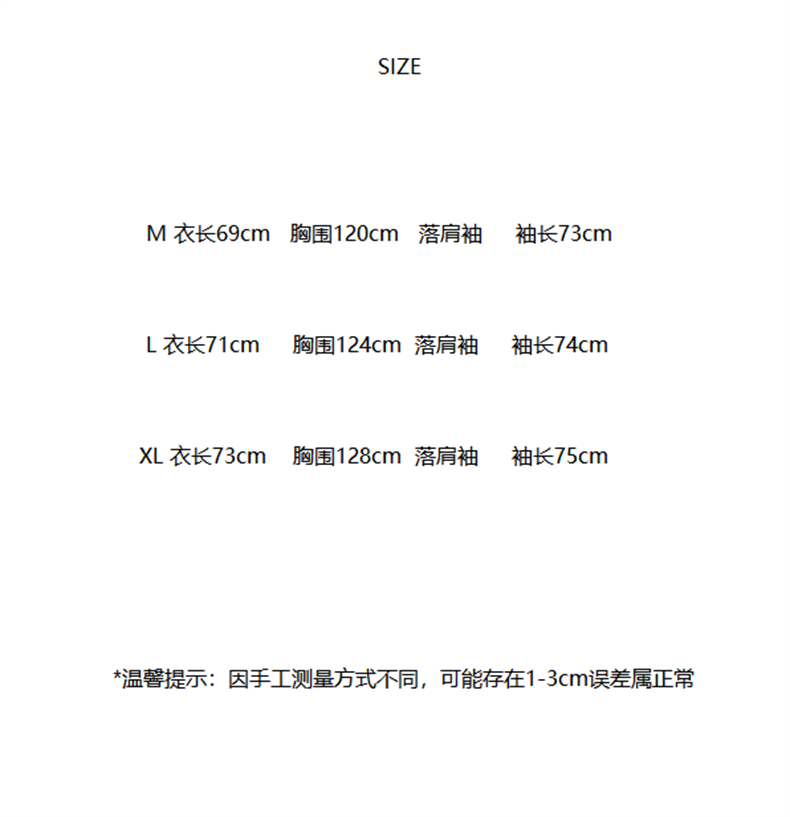 SIZE

M 衣长69cm 胸围120cm 落肩袖 袖长73cm

L 衣长71cm 胸围124cm 落肩袖 袖长74cm

XL 衣长73cm 胸围128cm 落肩袖 袖长75cm

*温馨提示：因手工测量方式不同，可能存在1-3cm误差属正常